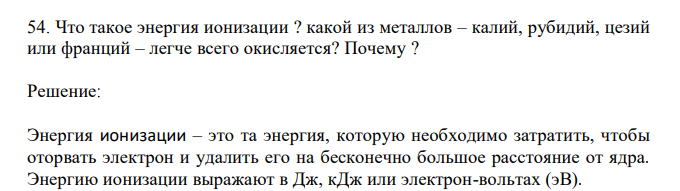 54. Что такое энергия ионизации ? какой из металлов – калий, рубидий, цезий или франций – легче всего окисляется? Почему ?

Решение:

Энергия ионизации – это та энергия, которую необходимо затратить, чтобы оторвать электрон и удалить его на бесконечно большое расстояние от ядра. Энергию ионизации выражают в Дж, кДж или электрон-вольтах (эВ).